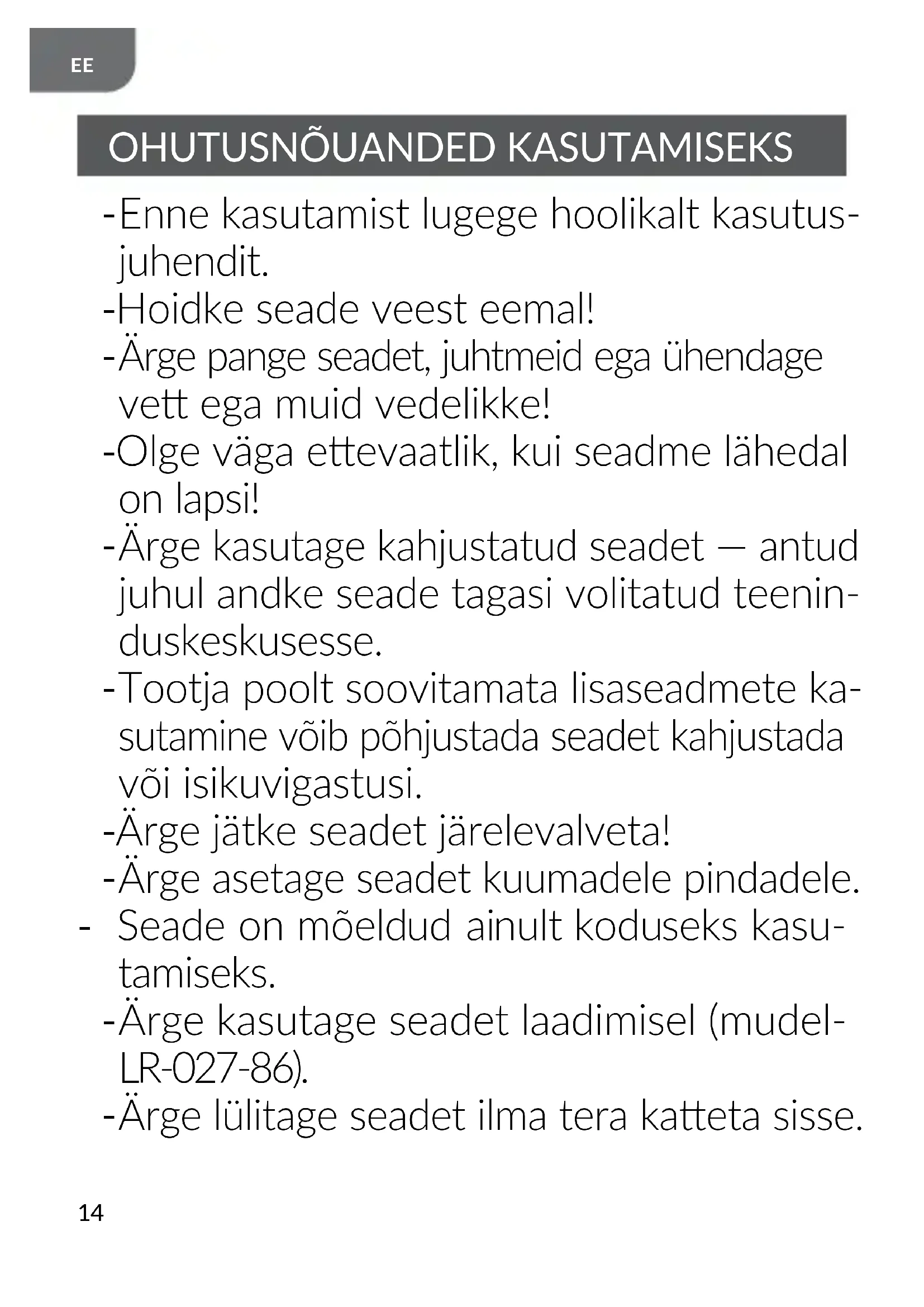 EE

OHUTUSNÕUANDED KASUTAMISEKS

-Enne kasutamist lugege hoolikalt kasutusjuhendit.
-Hoidke seade veest eemal!
-Ärge pange seadet, juhtmeid ega ühendage vett ega muid vedelikke!
-Olge väga ettevaatlik, kui seadme lähedal on lapsi!
-Ärge kasutage kahjustatud seadet — antud juhul andke seade tagasi volitatud teeninduskeskusesse.
-Tootja poolt soovitamata lisaseadmete kasutamine võib põhjustada seadet kahjustada või isikuvigastusi.
-Ärge jätke seadet järelevalveta!
-Ärge asetage seadet kuumadele pindadele.
- Seade on mõeldud ainult koduseks kasutamiseks.
-Ärge kasutage seadet laadimisel (mudel-LR-027-86).
-Ärge lülitage seadet ilma tera katteta sisse.

14